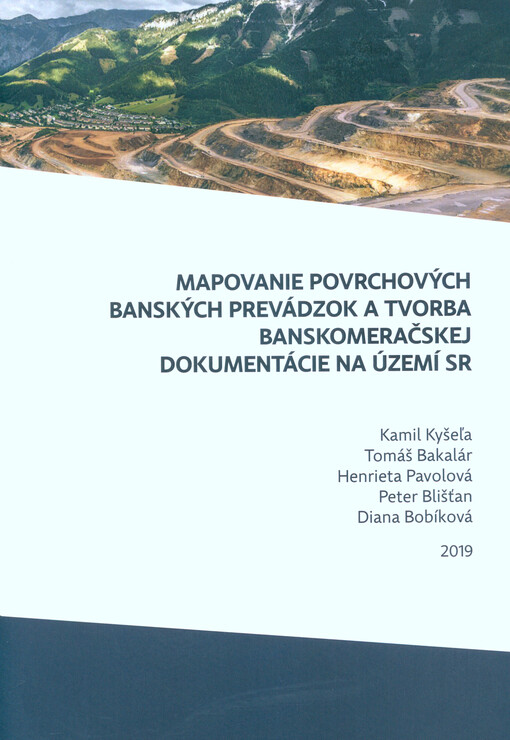 MAPOVANIE POVRCHOVÝCH BANSKÝCH PREVÁDZOK A TVORBA BANSKOMERAČSKEJ DOKUMENTÁCIE NA ÚZEMÍ SR

Kamil Kyšeľa
Tomáš Bakalár
Henrieta Pavolová
Peter Blišťan
Diana Bobíková

2019